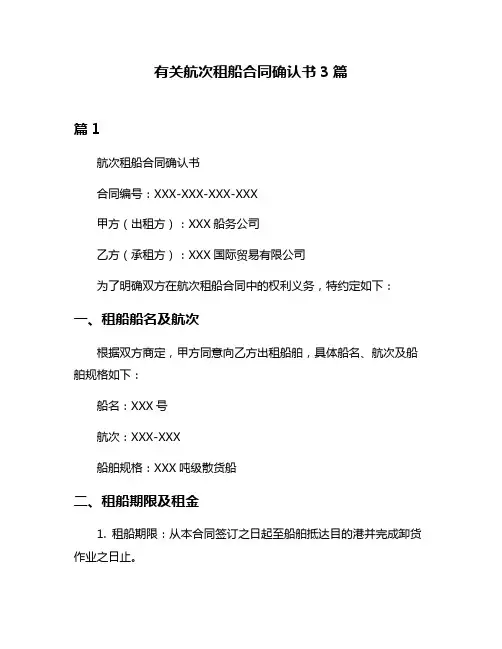 有关航次租船合同确认书 3 篇

篇 1

航次租船合同确认书

合同编号：XXX-XXX-XXX-XXX

甲方（出租方）：XXX 船务公司

乙方（承租方）：XXX 国际贸易有限公司

为了明确双方在航次租船合同中的权利义务，特约定如下：

一、租船船名及航次

根据双方商定，甲方同意向乙方出租船舶，具体船名、航次及船舶规格如下：

船名：XXX 号

航次：XXX-XXX

船舶规格：XXX 吨级散货船

二、租船期限及租金

1. 租船期限：从本合同签订之日起至船舶抵达目的港并完成卸货作业之日止。